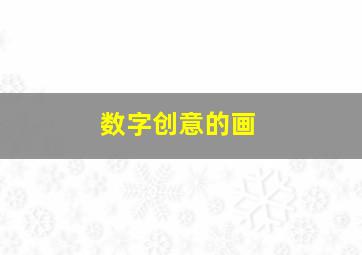 数字创意的画